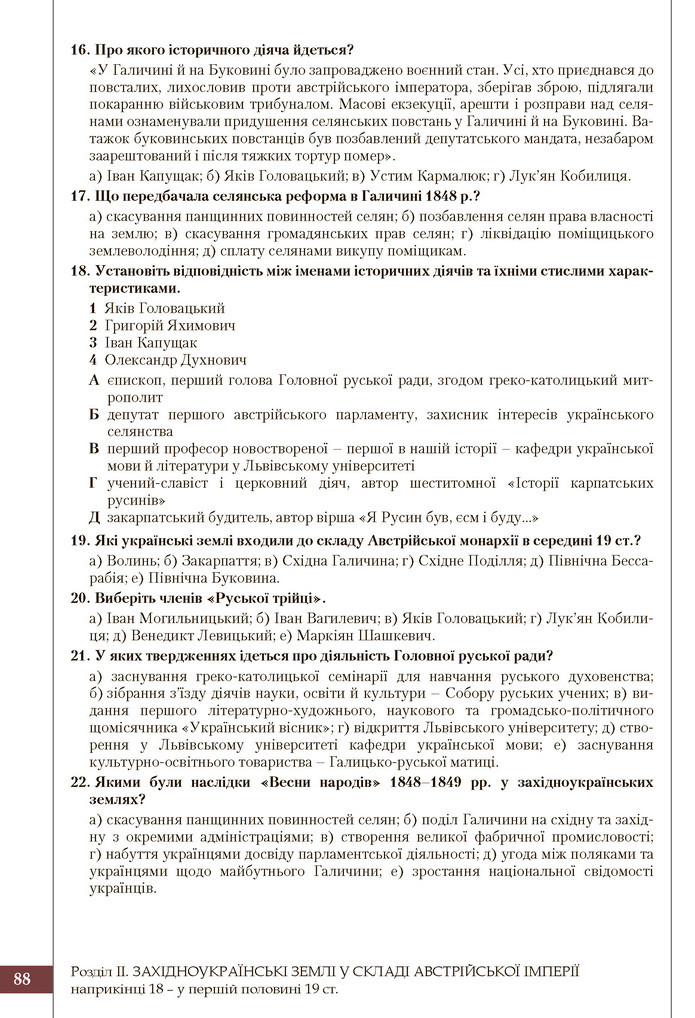 16. Про якого історичного діяча йдеться?

«У Галичині й на Буковині було запроваджено воєнний стан. Усі, хто приєднався до повсталих, лихословив проти австрійського імператора, зберігав зброю, підлягали покаранню військовим трибуналом. Масові екзекуції, арешти і розправи над селянами ознаменували придушення селянських повстань у Галичині й на Буковині. Ватажок буковинських повстанців був позбавлений депутатського мандата, незабаром заарештований і після тяжких тортур помер».

а) Іван Капущак; б) Яків Головацький; в) Устим Кармалюк; г) Лук'ян Кобилиця.

17. Що передбачала селянська реформа в Галичині 1848 р.?

а) скасування панщинних повинностей селян; б) позбавлення селян права власності на землю; в) скасування громадянських прав селян; г) ліквідацію поміщицького землеволодіння; д) сплату селянами викупу поміщикам.

18. Установіть відповідність між іменами історичних діячів та їхніми стислими характеристиками.

1 Яків Головацький
2 Григорій Яхимович
3 Іван Капущак
4 Олександр Духнович

А єпископ, перший голова Головної руської ради, згодом греко-католицький митрополит
Б депутат першого австрійського парламенту, захисник інтересів українського селянства
В перший професор новоствореної – першої в нашій історії – кафедри української мови й літератури у Львівському університеті
Г учений-славіст і церковний діяч, автор шеститомної «Історії карпатських русинів»
Д закарпатський будитель, автор вірша «Я Русин був, єсм і буду...»

19. Які українські землі входили до складу Австрійської монархії в середині 19 ст.?

а) Волинь; б) Закарпаття; в) Східна Галичина; г) Східне Поділля; д) Північна Бессарабія; е) Північна Буковина.

20. Виберіть членів «Руської трійці».

а) Іван Могильницький; б) Іван Вагилевич; в) Яків Головацький; г) Лук'ян Кобилиця; д) Венедикт Левицький; е) Маркіян Шашкевич.

21. У яких твердженнях ідеться про діяльність Головної руської ради?

а) заснування греко-католицької семінарії для навчання руського духовенства; б) зібрання з'їзду діячів науки, освіти й культури – Собору руських учених; в) видання першого літературно-художнього, наукового та громадсько-політичного щомісячника «Український вісник»; г) відкриття Львівського університету; д) створення у Львівському університеті кафедри української мови; е) заснування культурно-освітнього товариства – Галицько-руської матиці.

22. Якими були наслідки «Весни народів» 1848–1849 рр. у західноукраїнських землях?

а) скасування панщинних повинностей селян; б) поділ Галичини на східну та західну з окремими адміністраціями; в) створення великої фабричної промисловості; г) набуття українцями досвіду парламентської діяльності; д) угода між поляками та українцями щодо майбутнього Галичини; е) зростання національної свідомості українців.

88

Розділ II. ЗАХІДНОУКРАЇНСЬКІ ЗЕМЛІ У СКЛАДІ АВСТРІЙСЬКОЇ ІМПЕРІЇ наприкінці 18 – у першій половині 19 ст.